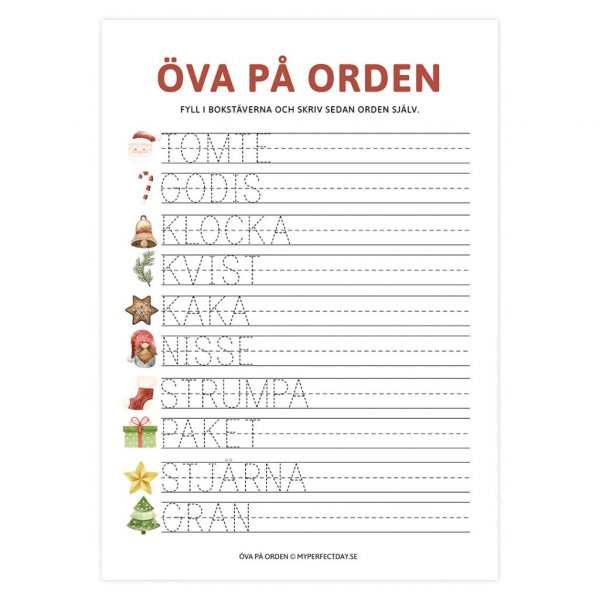 ÖVA PÅ ORDEN

FYLL I BOKSTÄVERNA OCH SKRIV SEDAN ORDEN SJÄLV.

TOMTE

GODIS

KLOCKA

KVIST

KAKA

NISSE

STRUMPA

PAKET

STJÄRNA

GRAN

ÖVA PÅ ORDEN © MYPERFECTDAY.SE